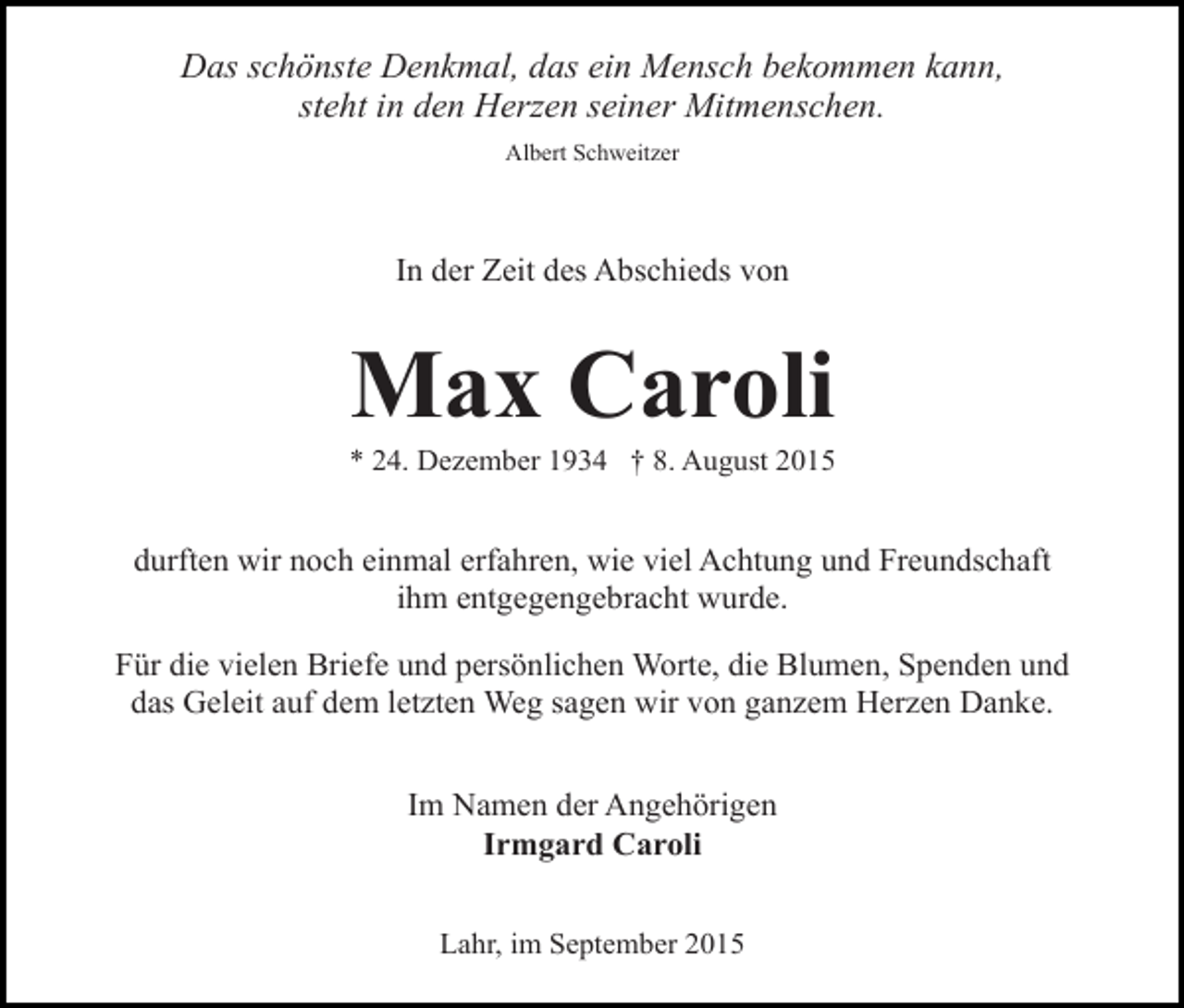 Das schönste Denkmal, das ein Mensch bekommen kann, steht in den Herzen seiner Mitmenschen.

Albert Schweitzer

In der Zeit des Abschieds von

Max Caroli

* 24. Dezember 1934 † 8. August 2015

durften wir noch einmal erfahren, wie viel Achtung und Freundschaft ihm entgegengebracht wurde.

Für die vielen Briefe und persönlichen Worte, die Blumen, Spenden und das Geleit auf dem letzten Weg sagen wir von ganzem Herzen Danke.

Im Namen der Angehörigen
Irmgard Caroli

Lahr, im September 2015